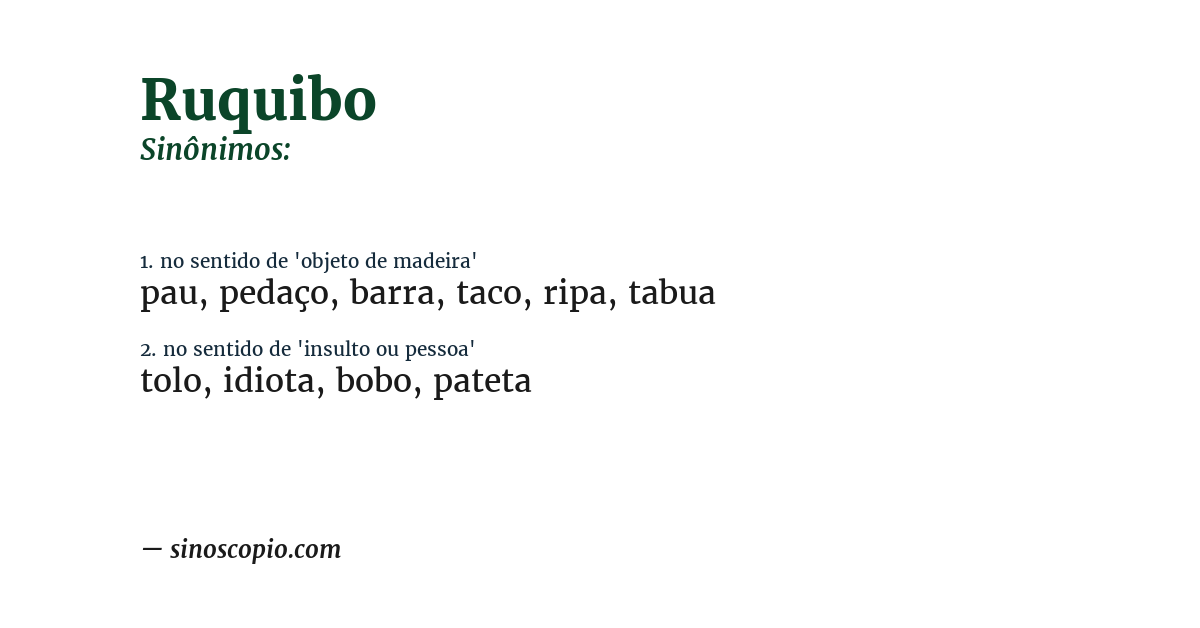 Ruquibo
Sinônimos:

1. no sentido de 'objeto de madeira'
pau, pedaço, barra, taco, ripa, tabua

2. no sentido de 'insulto ou pessoa'
tolo, idiota, bobo, pateta

— sinoscopio.com